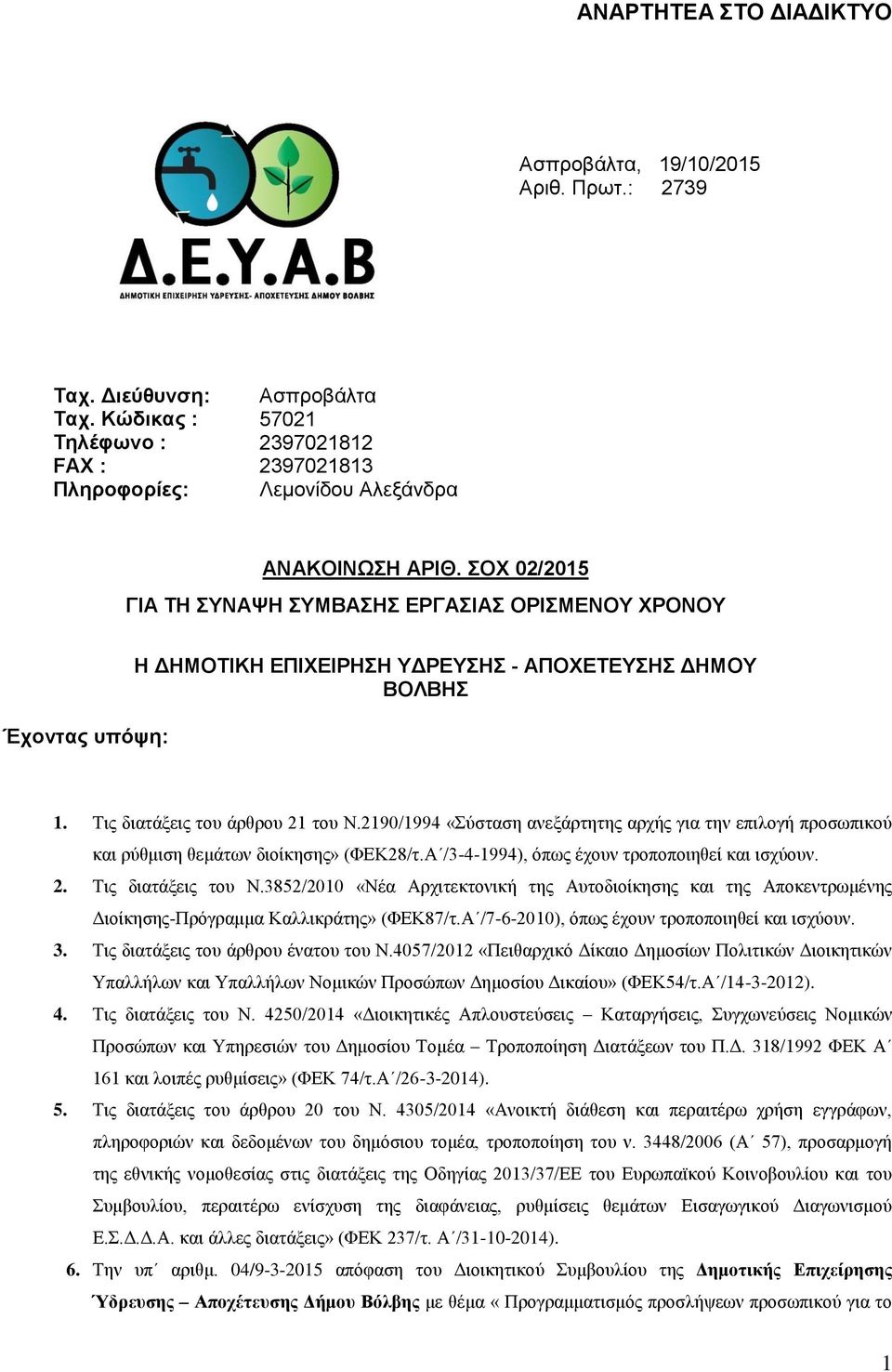 ΑΝΑΡΤΗΤΕΑ ΣΤΟ ΔΙΑΔΙΚΤΥΟ

Δ.Ε.Υ.Α.Β
ΔΗΜΟΤΙΚΗ ΕΠΙΧΕΙΡΗΣΗ ΥΔΡΕΥΣΗΣ- ΑΠΟΧΕΤΕΥΣΗΣ ΔΗΜΟΥ ΒΟΛΒΗΣ

Ασπροβάλτα, 19/10/2015
Αριθ. Πρωτ.: 2739

Ταχ. Διεύθυνση: Ασπροβάλτα
Ταχ. Κώδικας : 57021
Τηλέφωνο : 2397021812
FAX : 2397021813
Πληροφορίες: Λεμονίδου Αλεξάνδρα

ΑΝΑΚΟΙΝΩΣΗ ΑΡΙΘ. ΣΟΧ 02/2015
ΓΙΑ ΤΗ ΣΥΝΑΨΗ ΣΥΜΒΑΣΗΣ ΕΡΓΑΣΙΑΣ ΟΡΙΣΜΕΝΟΥ ΧΡΟΝΟΥ

Η ΔΗΜΟΤΙΚΗ ΕΠΙΧΕΙΡΗΣΗ ΥΔΡΕΥΣΗΣ - ΑΠΟΧΕΤΕΥΣΗΣ ΔΗΜΟΥ ΒΟΛΒΗΣ

Έχοντας υπόψη:

1. Τις διατάξεις του άρθρου 21 του Ν.2190/1994 «Σύσταση ανεξάρτητης αρχής για την επιλογή προσωπικού και ρύθμιση θεμάτων διοίκησης» (ΦΕΚ28/τ.Α΄/3-4-1994), όπως έχουν τροποποιηθεί και ισχύουν.
2. Τις διατάξεις του Ν.3852/2010 «Νέα Αρχιτεκτονική της Αυτοδιοίκησης και της Αποκεντρωμένης Διοίκησης-Πρόγραμμα Καλλικράτης» (ΦΕΚ87/τ.Α΄/7-6-2010), όπως έχουν τροποποιηθεί και ισχύουν.
3. Τις διατάξεις του άρθρου ένατου του Ν.4057/2012 «Πειθαρχικό Δίκαιο Δημοσίων Πολιτικών Διοικητικών Υπαλλήλων και Υπαλλήλων Νομικών Προσώπων Δημοσίου Δικαίου» (ΦΕΚ54/τ.Α΄/14-3-2012).
4. Τις διατάξεις του Ν. 4250/2014 «Διοικητικές Απλουστεύσεις – Καταργήσεις, Συγχωνεύσεις Νομικών Προσώπων και Υπηρεσιών του Δημοσίου Τομέα – Τροποποίηση Διατάξεων του Π.Δ. 318/1992 ΦΕΚ Α΄ 161 και λοιπές ρυθμίσεις» (ΦΕΚ 74/τ.Α΄/26-3-2014).
5. Τις διατάξεις του άρθρου 20 του Ν. 4305/2014 «Ανοικτή διάθεση και περαιτέρω χρήση εγγράφων, πληροφοριών και δεδομένων του δημόσιου τομέα, τροποποίηση του ν. 3448/2006 (Α΄ 57), προσαρμογή της εθνικής νομοθεσίας στις διατάξεις της Οδηγίας 2013/37/ΕΕ του Ευρωπαϊκού Κοινοβουλίου και του Συμβουλίου, περαιτέρω ενίσχυση της διαφάνειας, ρυθμίσεις θεμάτων Εισαγωγικού Διαγωνισμού Ε.Σ.Δ.Δ.Α. και άλλες διατάξεις» (ΦΕΚ 237/τ. Α΄/31-10-2014).
6. Την υπ΄ αριθμ. 04/9-3-2015 απόφαση του Διοικητικού Συμβουλίου της Δημοτικής Επιχείρησης Ύδρευσης – Αποχέτευσης Δήμου Βόλβης με θέμα « Προγραμματισμός προσλήψεων προσωπικού για το

1